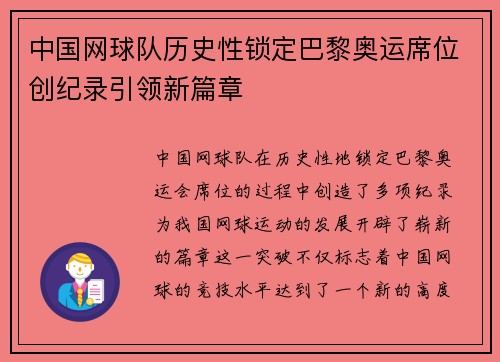 中国网球队历史性锁定巴黎奥运席位创纪录引领新篇章

中国网球队在历史性地锁定巴黎奥运会席位的过程中创造了多项纪录为我国网球运动的发展开辟了崭新的篇章这一突破不仅标志着中国网球的竞技水平达到了一个新的高度